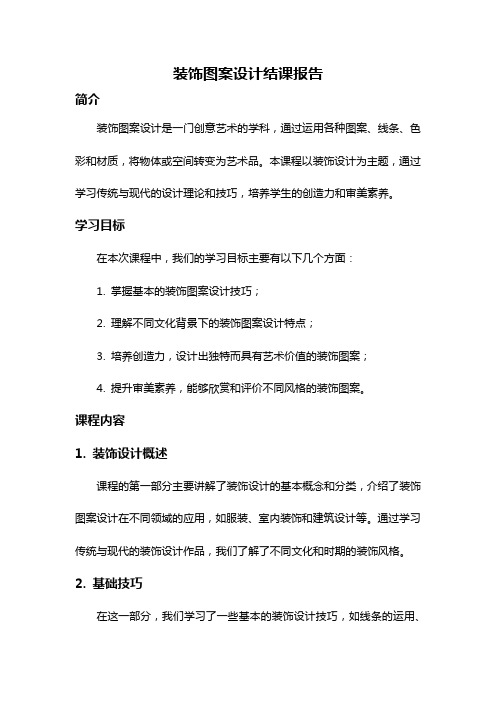 装饰图案设计结课报告

简介

装饰图案设计是一门创意艺术的学科，通过运用各种图案、线条、色彩和材质，将物体或空间转变为艺术品。本课程以装饰设计为主题，通过学习传统与现代的设计理论和技巧，培养学生的创造力和审美素养。

学习目标

在本次课程中，我们的学习目标主要有以下几个方面：

1. 掌握基本的装饰图案设计技巧；

2. 理解不同文化背景下的装饰图案设计特点；

3. 培养创造力，设计出独特而具有艺术价值的装饰图案；

4. 提升审美素养，能够欣赏和评价不同风格的装饰图案。

课程内容

1. 装饰设计概述

课程的第一部分主要讲解了装饰设计的基本概念和分类，介绍了装饰图案设计在不同领域的应用，如服装、室内装饰和建筑设计等。通过学习传统与现代的装饰设计作品，我们了解了不同文化和时期的装饰风格。

2. 基础技巧

在这一部分，我们学习了一些基本的装饰设计技巧，如线条的运用、